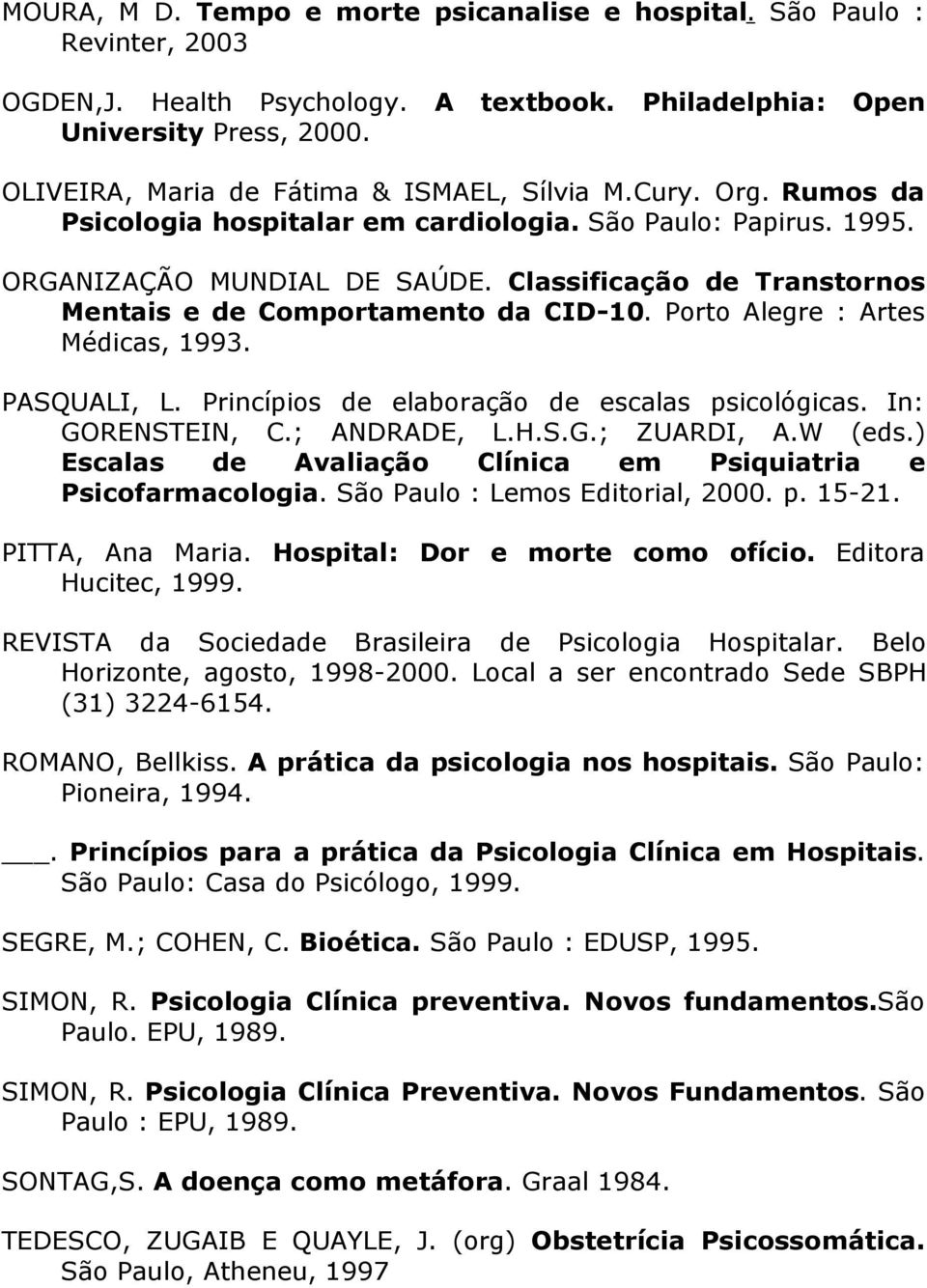 MOURA, M D. Tempo e morte psicanalise e hospital. São Paulo : Revinter, 2003

OGDEN,J. Health Psychology. A textbook. Philadelphia: Open University Press, 2000.

OLIVEIRA, Maria de Fátima & ISMAEL, Sílvia M.Cury. Org. Rumos da Psicologia hospitalar em cardiologia. São Paulo: Papirus. 1995.

ORGANIZAÇÃO MUNDIAL DE SAÚDE. Classificação de Transtornos Mentais e de Comportamento da CID-10. Porto Alegre : Artes Médicas, 1993.

PASQUALI, L. Princípios de elaboração de escalas psicológicas. In: GORENSTEIN, C.; ANDRADE, L.H.S.G.; ZUARDI, A.W (eds.) Escalas de Avaliação Clínica em Psiquiatria e Psicofarmacologia. São Paulo : Lemos Editorial, 2000. p. 15-21.

PITTA, Ana Maria. Hospital: Dor e morte como ofício. Editora Hucitec, 1999.

REVISTA da Sociedade Brasileira de Psicologia Hospitalar. Belo Horizonte, agosto, 1998-2000. Local a ser encontrado Sede SBPH (31) 3224-6154.

ROMANO, Bellkiss. A prática da psicologia nos hospitais. São Paulo: Pioneira, 1994.

___. Princípios para a prática da Psicologia Clínica em Hospitais. São Paulo: Casa do Psicólogo, 1999.

SEGRE, M.; COHEN, C. Bioética. São Paulo : EDUSP, 1995.

SIMON, R. Psicologia Clínica preventiva. Novos fundamentos.São Paulo. EPU, 1989.

SIMON, R. Psicologia Clínica Preventiva. Novos Fundamentos. São Paulo : EPU, 1989.

SONTAG,S. A doença como metáfora. Graal 1984.

TEDESCO, ZUGAIB E QUAYLE, J. (org) Obstetrícia Psicossomática. São Paulo, Atheneu, 1997